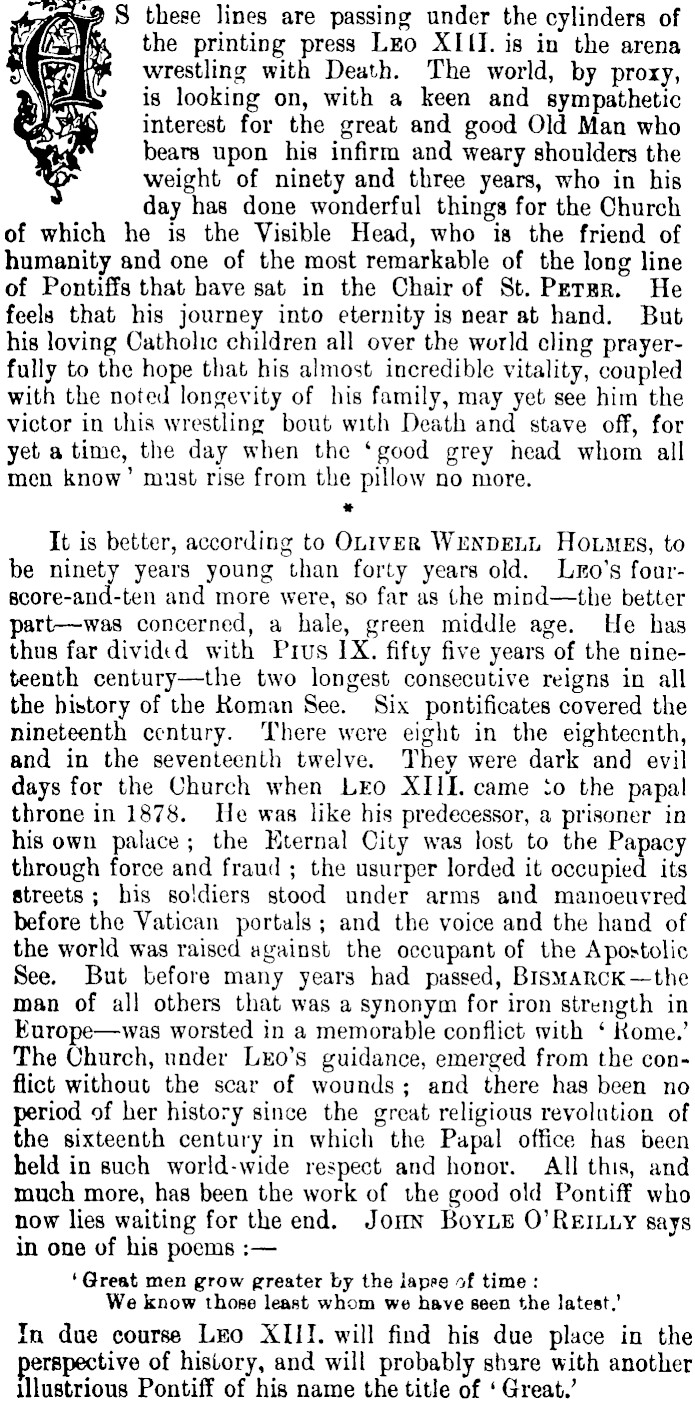 AS these lines are passing under the cylinders of the printing press LEO XIII. is in the arena wrestling with Death. The world, by proxy, is looking on, with a keen and sympathetic interest for the great and good Old Man who bears upon his infirm and weary shoulders the weight of ninety and three years, who in his day has done wonderful things for the Church of which he is the Visible Head, who is the friend of humanity and one of the most remarkable of the long line of Pontiffs that have sat in the Chair of St. PETER. He feels that his journey into eternity is near at hand. But his loving Catholic children all over the world cling prayerfully to the hope that his almost incredible vitality, coupled with the noted longevity of his family, may yet see him the victor in this wrestling bout with Death and stave off, for yet a time, the day when the 'good grey head whom all men know' must rise from the pillow no more.

*

It is better, according to OLIVER WENDELL HOLMES, to be ninety years young than forty years old. LEO'S fourscore-and-ten and more were, so far as the mind—the better part—was concerned, a hale, green middle age. He has thus far divided with PIUS IX. fifty five years of the nineteenth century—the two longest consecutive reigns in all the history of the Roman See. Six pontificates covered the nineteenth century. There were eight in the eighteenth, and in the seventeenth twelve. They were dark and evil days for the Church when LEO XIII. came to the papal throne in 1878. He was like his predecessor, a prisoner in his own palace; the Eternal City was lost to the Papacy through force and fraud; the usurper lorded it occupied its streets; his soldiers stood under arms and manoeuvred before the Vatican portals; and the voice and the hand of the world was raised against the occupant of the Apostolic See. But before many years had passed, BISMARCK—the man of all others that was a synonym for iron strength in Europe—was worsted in a memorable conflict with 'Rome.' The Church, under LEO'S guidance, emerged from the conflict without the scar of wounds; and there has been no period of her history since the great religious revolution of the sixteenth century in which the Papal office has been held in such world-wide respect and honor. All this, and much more, has been the work of the good old Pontiff who now lies waiting for the end. JOHN BOYLE O'REILLY says in one of his poems:—

'Great men grow greater by the lapse of time:
We know those least whom we have seen the latest.'

In due course LEO XIII. will find his due place in the perspective of history, and will probably share with another illustrious Pontiff of his name the title of 'Great.'